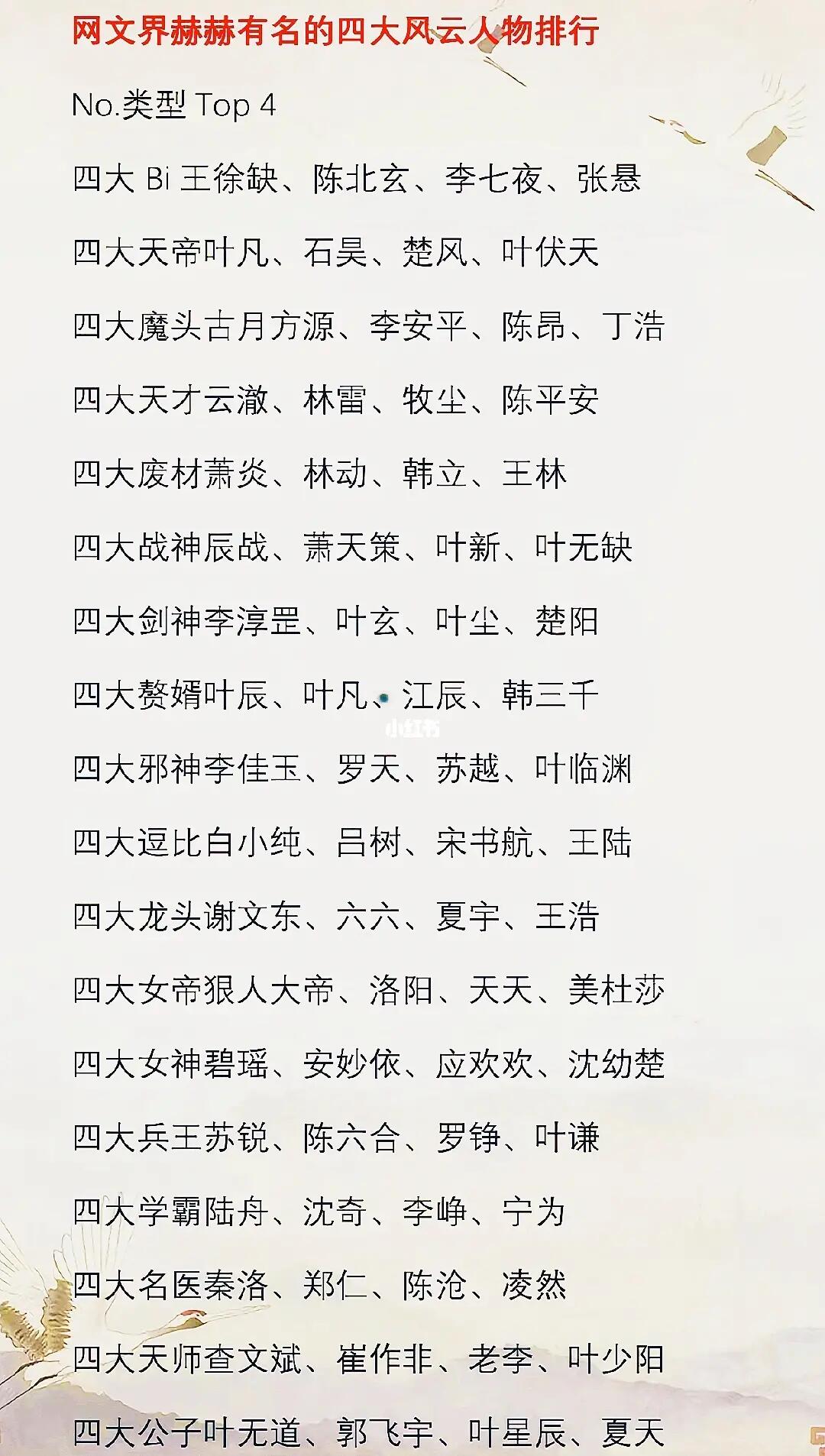 网文界赫赫有名的四大风云人物排行

No.类型 Top 4

四大 Bi 王徐缺、陈北玄、李七夜、张悬

四大天帝叶凡、石昊、楚风、叶伏天

四大魔头古月方源、李安平、陈昂、丁浩

四大天才云澈、林雷、牧尘、陈平安

四大废材萧炎、林动、韩立、王林

四大战神辰战、萧天策、叶新、叶无缺

四大剑神李淳罡、叶玄、叶尘、楚阳

四大赘婿叶辰、叶凡、江辰、韩三千

小红书

四大邪神李佳玉、罗天、苏越、叶临渊

四大逗比白小纯、吕树、宋书航、王陆

四大龙头谢文东、六六、夏宇、王浩

四大女帝狠人大帝、洛阳、天天、美杜莎

四大女神碧瑶、安妙依、应欢欢、沈幼楚

四大兵王苏锐、陈六合、罗铮、叶谦

四大学霸陆舟、沈奇、李峥、宁为

四大名医秦洛、郑仁、陈沧、凌然

四大天师查文斌、崔作非、老李、叶少阳

四大公子叶无道、郭飞宇、叶星辰、夏天